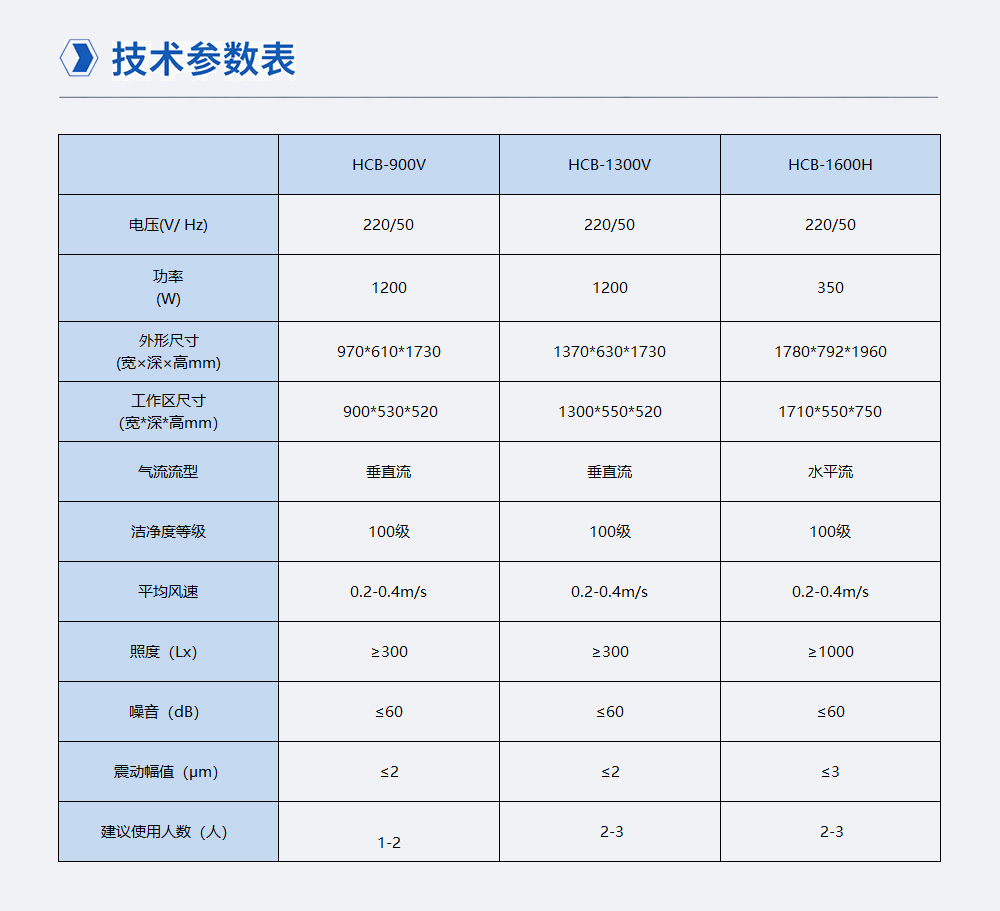 技术参数表

| | HCB-900V | HCB-1300V | HCB-1600H |
|---|---|---|---|
| 电压(V/ Hz) | 220/50 | 220/50 | 220/50 |
| 功率 (W) | 1200 | 1200 | 350 |
| 外形尺寸 (宽×深×高mm) | 970\*610\*1730 | 1370\*630\*1730 | 1780\*792\*1960 |
| 工作区尺寸 (宽\*深\*高mm) | 900\*530\*520 | 1300\*550\*520 | 1710\*550\*750 |
| 气流流型 | 垂直流 | 垂直流 | 水平流 |
| 洁净度等级 | 100级 | 100级 | 100级 |
| 平均风速 | 0.2-0.4m/s | 0.2-0.4m/s | 0.2-0.4m/s |
| 照度（Lx） | ≥300 | ≥300 | ≥1000 |
| 噪音（dB） | ≤60 | ≤60 | ≤60 |
| 震动幅值（μm） | ≤2 | ≤2 | ≤3 |
| 建议使用人数（人） | 1-2 | 2-3 | 2-3 |